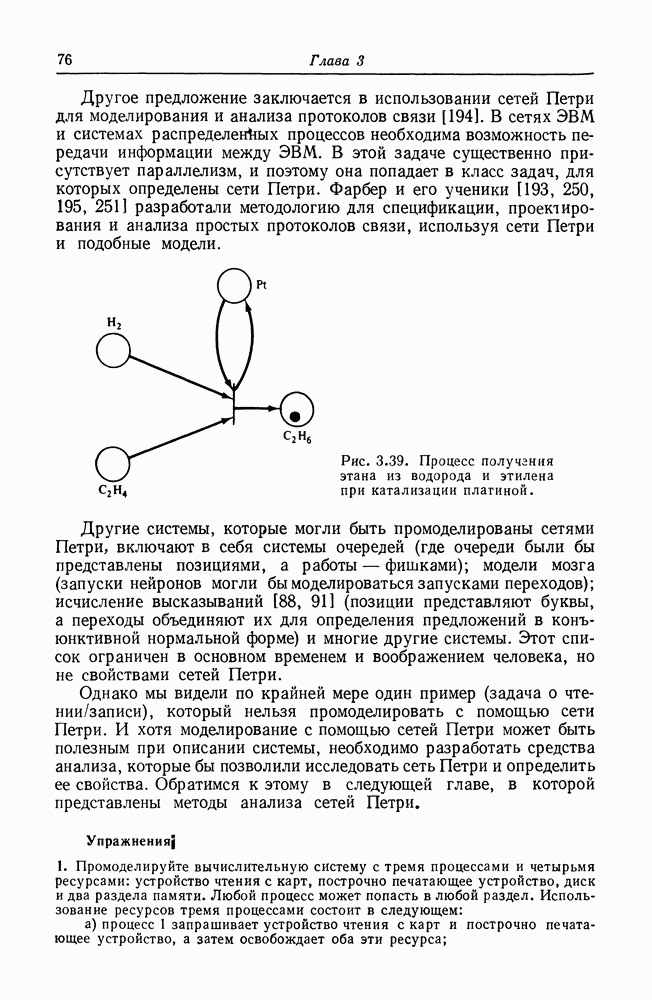 76 Глава 3

Другое предложение заключается в использовании сетей Петри для моделирования и анализа протоколов связи [194]. В сетях ЭВМ и системах распределенных процессов необходима возможность передачи информации между ЭВМ. В этой задаче существенно присутствует параллелизм, и поэтому она попадает в класс задач, для которых определены сети Петри. Фарбер и его ученики [193, 250, 195, 251] разработали методологию для спецификации, проектирования и анализа простых протоколов связи, используя сети Петри и подобные модели.

Pt

$H_2$

$C_2H_6$

$C_2H_4$

Рис. 3.39. Процесс получения этана из водорода и этилена при катализации платиной.

Другие системы, которые могли быть промоделированы сетями Петри, включают в себя системы очередей (где очереди были бы представлены позициями, а работы — фишками); модели мозга (запуски нейронов могли бы моделироваться запусками переходов); исчисление высказываний [88, 91] (позиции представляют буквы, а переходы объединяют их для определения предложений в конъюнктивной нормальной форме) и многие другие системы. Этот список ограничен в основном временем и воображением человека, но не свойствами сетей Петри.

Однако мы видели по крайней мере один пример (задача о чтении/записи), который нельзя промоделировать с помощью сети Петри. И хотя моделирование с помощью сетей Петри может быть полезным при описании системы, необходимо разработать средства анализа, которые бы позволили исследовать сеть Петри и определить ее свойства. Обратимся к этому в следующей главе, в которой представлены методы анализа сетей Петри.

Упражнения

1. Промоделируйте вычислительную систему с тремя процессами и четырьмя ресурсами: устройство чтения с карт, построчно печатающее устройство, диск и два раздела памяти. Любой процесс может попасть в любой раздел. Использование ресурсов тремя процессами состоит в следующем:
а) процесс 1 запрашивает устройство чтения с карт и построчно печатающее устройство, а затем освобождает оба эти ресурса;